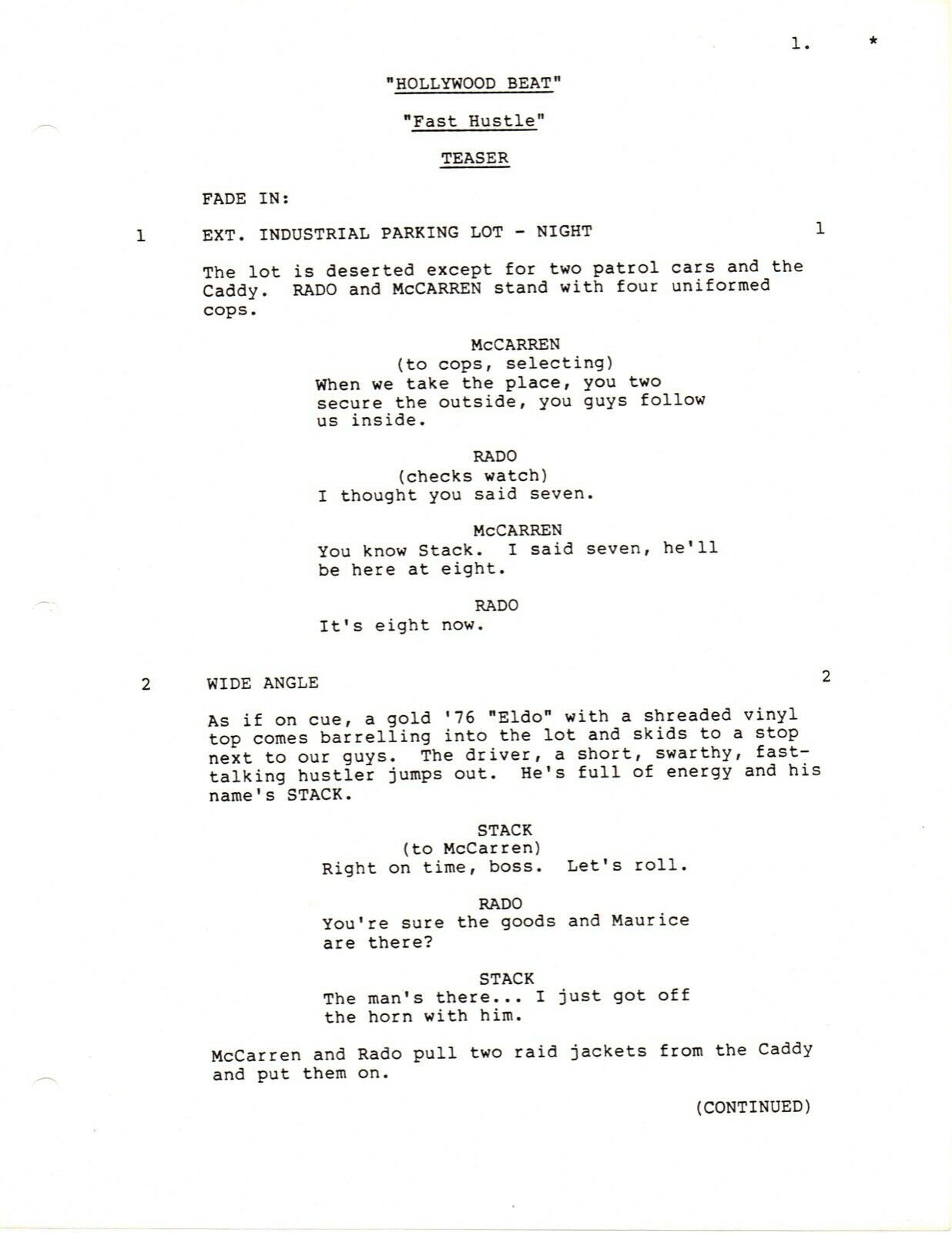 1. *

"HOLLYWOOD BEAT"

"Fast Hustle"

TEASER

FADE IN:

1 EXT. INDUSTRIAL PARKING LOT - NIGHT 1

The lot is deserted except for two patrol cars and the Caddy. RADO and McCARREN stand with four uniformed cops.

McCARREN
(to cops, selecting)
When we take the place, you two secure the outside, you guys follow us inside.

RADO
(checks watch)
I thought you said seven.

McCARREN
You know Stack. I said seven, he'll be here at eight.

RADO
It's eight now.

2 WIDE ANGLE 2

As if on cue, a gold '76 "Eldo" with a shreaded vinyl top comes barrelling into the lot and skids to a stop next to our guys. The driver, a short, swarthy, fast-talking hustler jumps out. He's full of energy and his name's STACK.

STACK
(to McCarren)
Right on time, boss. Let's roll.

RADO
You're sure the goods and Maurice are there?

STACK
The man's there... I just got off the horn with him.

McCarren and Rado pull two raid jackets from the Caddy and put them on.

(CONTINUED)